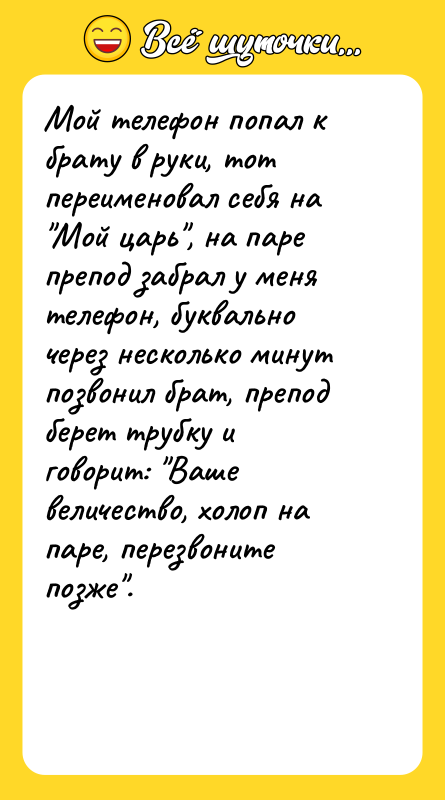 Всё шуточки...

Мой телефон попал к брату в руки, тот переименовал себя на "Мой царь", на паре препод забрал у меня телефон, буквально через несколько минут позвонил брат, препод берет трубку и говорит: "Ваше величество, холоп на паре, перезвоните позже".